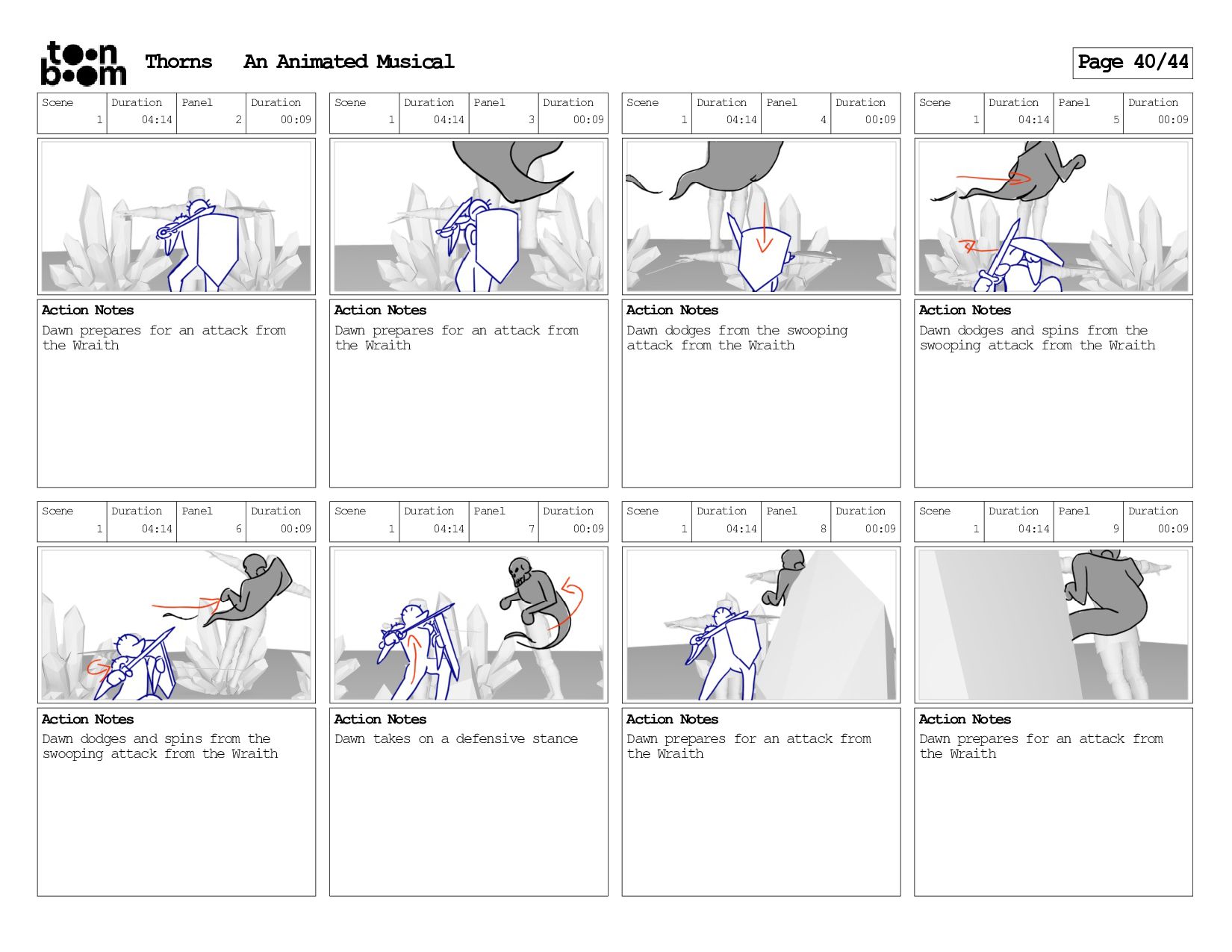 toon boom Thorns An Animated Musical

Page 40/44

| Scene | Duration | Panel | Duration |
|---|---|---|---|
| 1 | 04:14 | 2 | 00:09 |

Action Notes
Dawn prepares for an attack from the Wraith

| Scene | Duration | Panel | Duration |
|---|---|---|---|
| 1 | 04:14 | 3 | 00:09 |

Action Notes
Dawn prepares for an attack from the Wraith

| Scene | Duration | Panel | Duration |
|---|---|---|---|
| 1 | 04:14 | 4 | 00:09 |

Action Notes
Dawn dodges from the swooping attack from the Wraith

| Scene | Duration | Panel | Duration |
|---|---|---|---|
| 1 | 04:14 | 5 | 00:09 |

Action Notes
Dawn dodges and spins from the swooping attack from the Wraith

| Scene | Duration | Panel | Duration |
|---|---|---|---|
| 1 | 04:14 | 6 | 00:09 |

Action Notes
Dawn dodges and spins from the swooping attack from the Wraith

| Scene | Duration | Panel | Duration |
|---|---|---|---|
| 1 | 04:14 | 7 | 00:09 |

Action Notes
Dawn takes on a defensive stance

| Scene | Duration | Panel | Duration |
|---|---|---|---|
| 1 | 04:14 | 8 | 00:09 |

Action Notes
Dawn prepares for an attack from the Wraith

| Scene | Duration | Panel | Duration |
|---|---|---|---|
| 1 | 04:14 | 9 | 00:09 |

Action Notes
Dawn prepares for an attack from the Wraith